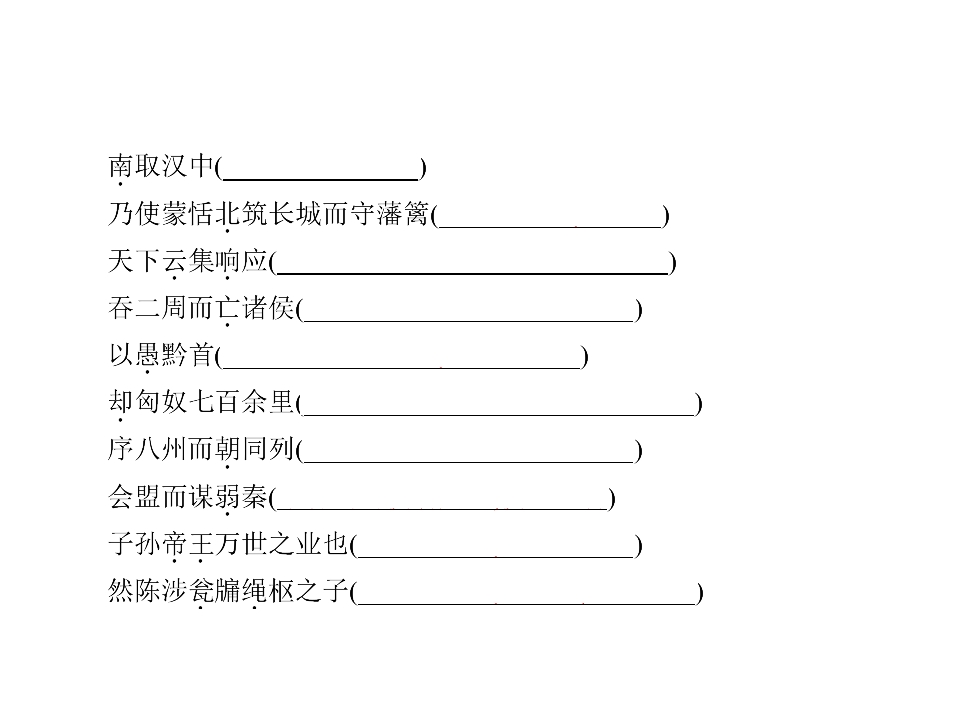 南取汉中(____)

乃使蒙恬北筑长城而守藩篱(____)

天下云集响应(____)

吞二周而亡诸侯(____)

以愚黔首(____)

却匈奴七百余里(____)

序八州而朝同列(____)

会盟而谋弱秦(____)

子孙帝王万世之业也(____)

然陈涉瓮牖绳枢之子(____)